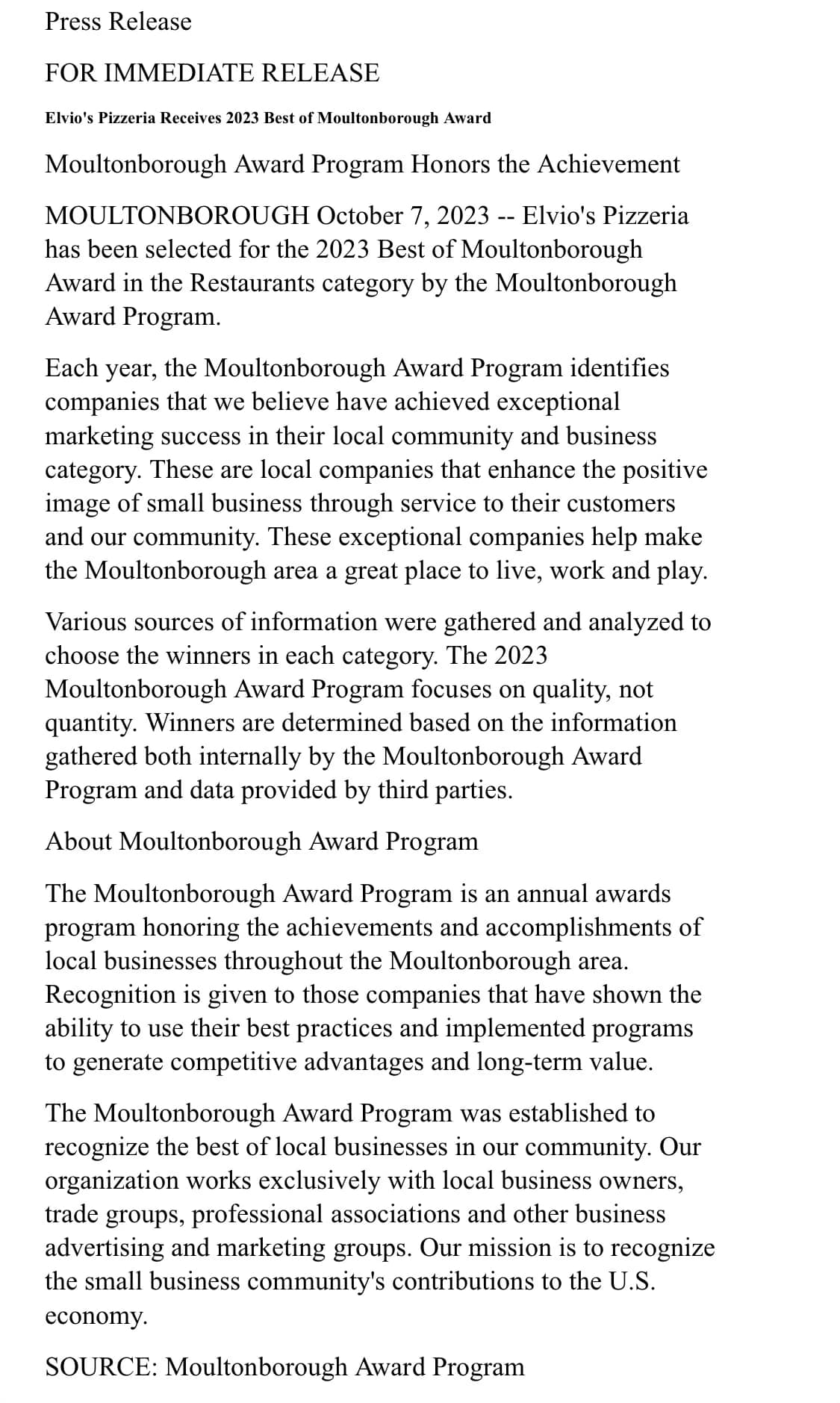 Press Release

FOR IMMEDIATE RELEASE

Elvio's Pizzeria Receives 2023 Best of Moultonborough Award

Moultonborough Award Program Honors the Achievement

MOULTONBOROUGH October 7, 2023 -- Elvio's Pizzeria has been selected for the 2023 Best of Moultonborough Award in the Restaurants category by the Moultonborough Award Program.

Each year, the Moultonborough Award Program identifies companies that we believe have achieved exceptional marketing success in their local community and business category. These are local companies that enhance the positive image of small business through service to their customers and our community. These exceptional companies help make the Moultonborough area a great place to live, work and play.

Various sources of information were gathered and analyzed to choose the winners in each category. The 2023 Moultonborough Award Program focuses on quality, not quantity. Winners are determined based on the information gathered both internally by the Moultonborough Award Program and data provided by third parties.

About Moultonborough Award Program

The Moultonborough Award Program is an annual awards program honoring the achievements and accomplishments of local businesses throughout the Moultonborough area. Recognition is given to those companies that have shown the ability to use their best practices and implemented programs to generate competitive advantages and long-term value.

The Moultonborough Award Program was established to recognize the best of local businesses in our community. Our organization works exclusively with local business owners, trade groups, professional associations and other business advertising and marketing groups. Our mission is to recognize the small business community's contributions to the U.S. economy.

SOURCE: Moultonborough Award Program